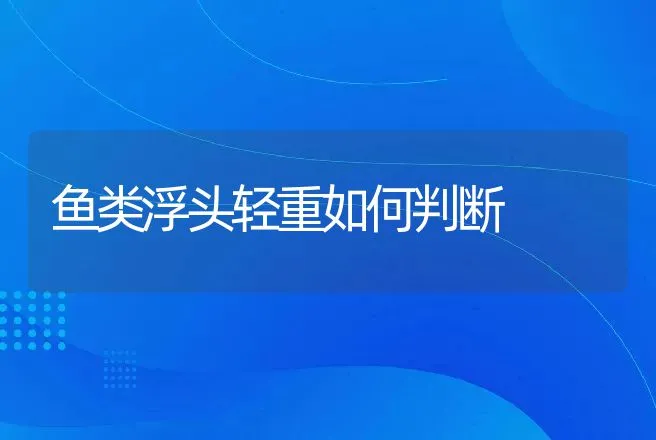 鱼类浮头轻重如何判断